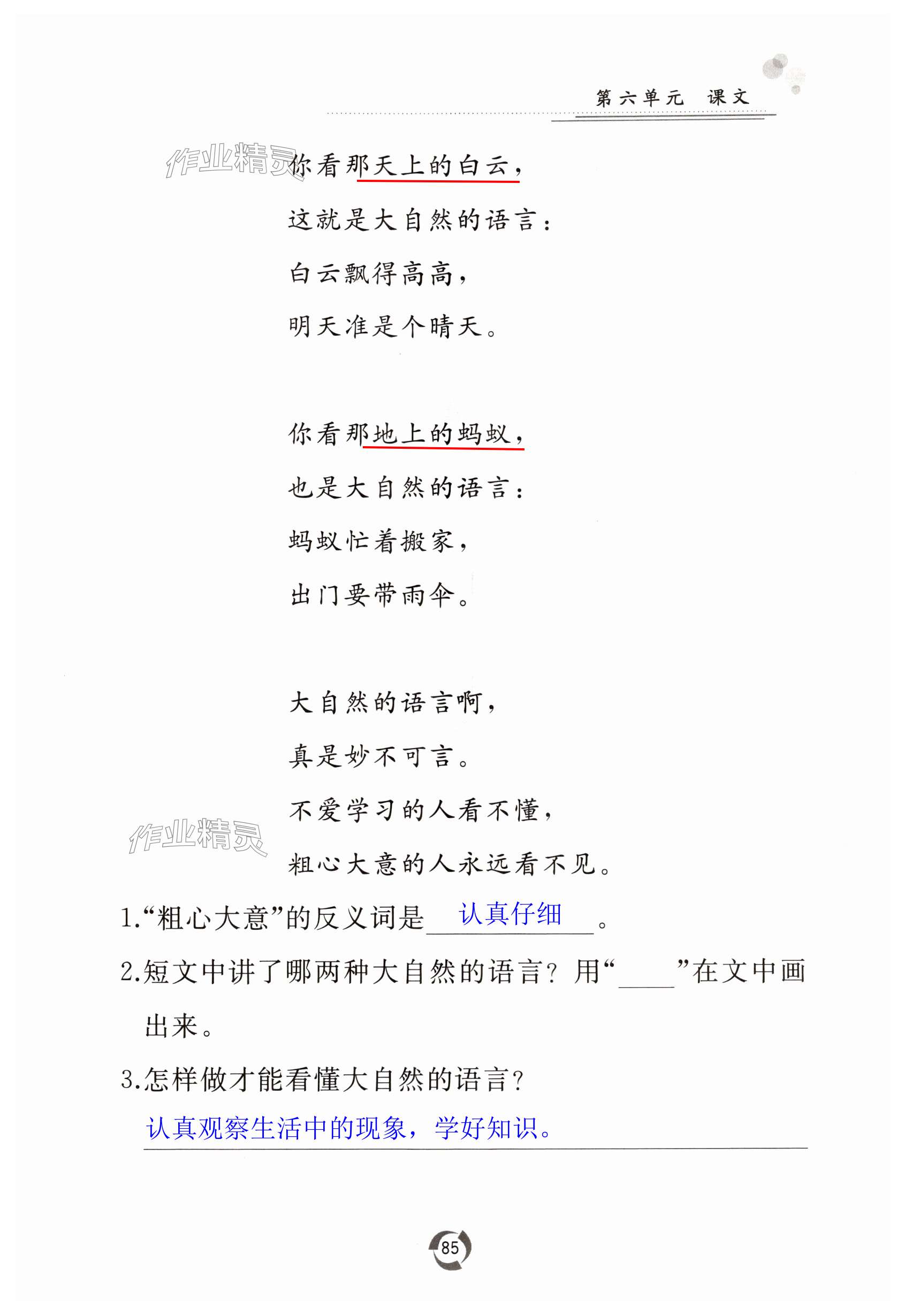 第六单元 课文

作业精灵

你看那天上的白云，
这就是大自然的语言：
白云飘得高高，
明天准是个晴天。

你看那地上的蚂蚁，
也是大自然的语言：
蚂蚁忙着搬家，
出门要带雨伞。

大自然的语言啊，
真是妙不可言。
不爱学习的人看不懂，
粗心大意的人永远看不见。

作业精灵

1.“粗心大意”的反义词是 认真仔细 。

2.短文中讲了哪两种大自然的语言？用“____”在文中画出来。

3.怎样做才能看懂大自然的语言？

认真观察生活中的现象，学好知识。

85